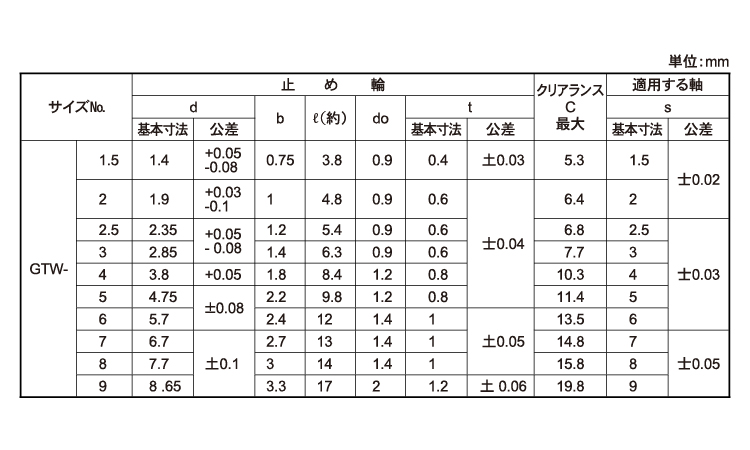 単位:mm

| サイズNo. | | 止め輪 | | | | | | | クリアランス C 最大 | 適用する軸 | |
|---|---|---|---|---|---|---|---|---|---|---|---|
| | | d | | b | ℓ(約) | do | t | | | s | |
| | | 基本寸法 | 公差 | | | | 基本寸法 | 公差 | | 基本寸法 | 公差 |
| GTW- | 1.5 | 1.4 | +0.05 -0.08 | 0.75 | 3.8 | 0.9 | 0.4 | ±0.03 | 5.3 | 1.5 | ±0.02 |
| | 2 | 1.9 | +0.03 -0.1 | 1 | 4.8 | 0.9 | 0.6 | ±0.04 | 6.4 | 2 | |
| | 2.5 | 2.35 | +0.05 - 0.08 | 1.2 | 5.4 | 0.9 | 0.6 | | 6.8 | 2.5 | ±0.03 |
| | 3 | 2.85 | | 1.4 | 6.3 | 0.9 | 0.6 | | 7.7 | 3 | |
| | 4 | 3.8 | +0.05 | 1.8 | 8.4 | 1.2 | 0.8 | | 10.3 | 4 | |
| | 5 | 4.75 | ±0.08 | 2.2 | 9.8 | 1.2 | 0.8 | | 11.4 | 5 | |
| | 6 | 5.7 | | 2.4 | 12 | 1.4 | 1 | ±0.05 | 13.5 | 6 | |
| | 7 | 6.7 | ±0.1 | 2.7 | 13 | 1.4 | 1 | | 14.8 | 7 | ±0.05 |
| | 8 | 7.7 | | 3 | 14 | 1.4 | 1 | | 15.8 | 8 | |
| | 9 | 8 .65 | | 3.3 | 17 | 2 | 1.2 | ± 0.06 | 19.8 | 9 | |